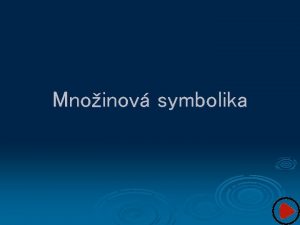 Množinová symbolika